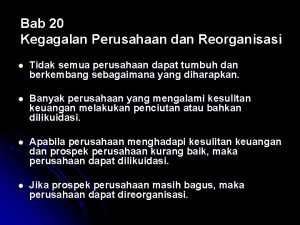 Bab 20
Kegagalan Perusahaan dan Reorganisasi

- Tidak semua perusahaan dapat tumbuh dan berkembang sebagaimana yang diharapkan.

- Banyak perusahaan yang mengalami kesulitan keuangan melakukan penciutan atau bahkan dilikuidasi.

- Apabila perusahaan menghadapi kesulitan keuangan dan prospek perusahaan kurang baik, maka perusahaan dapat dilikuidasi.

- Jika prospek perusahaan masih bagus, maka perusahaan dapat direorganisasi.